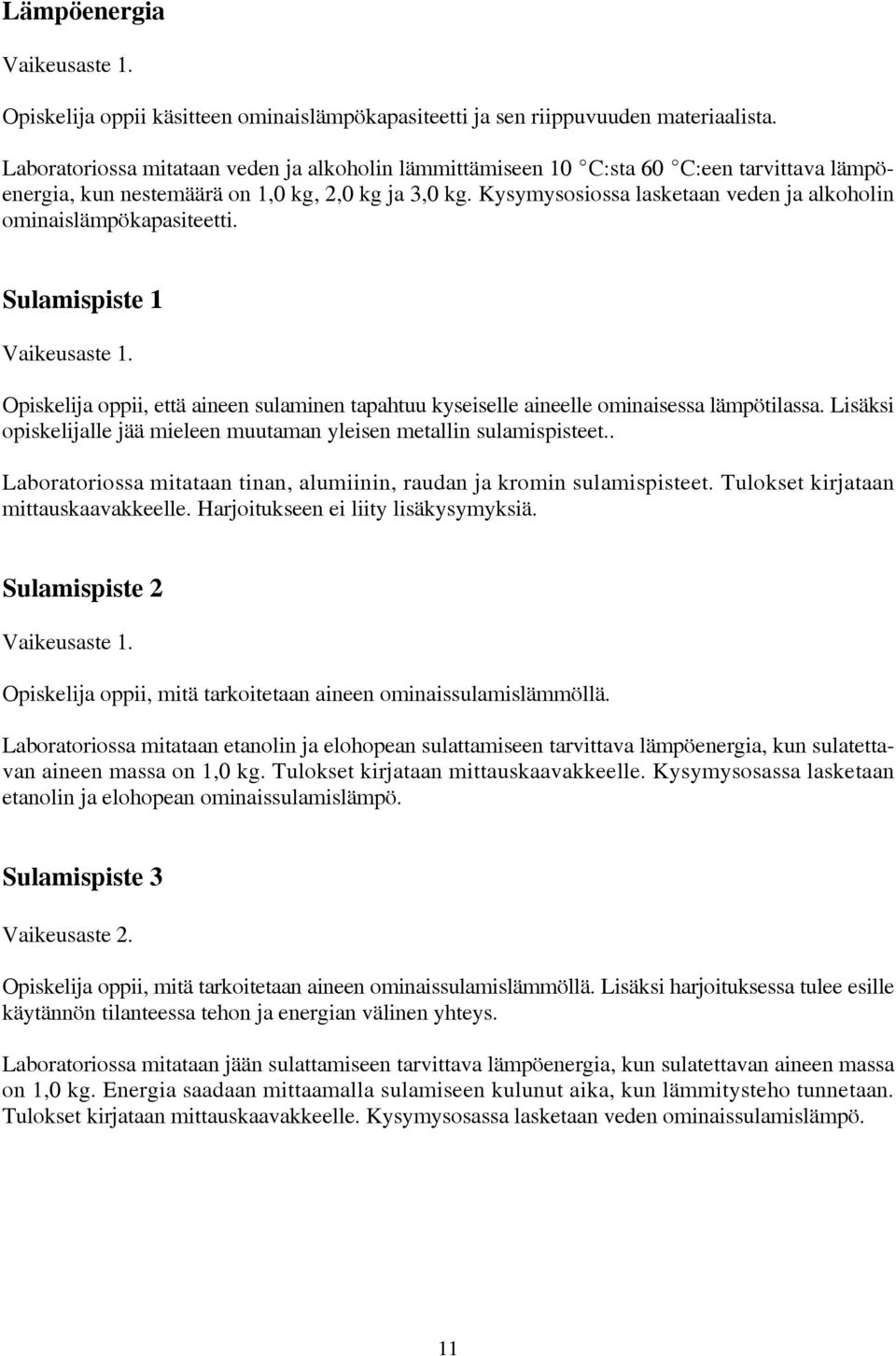 Lämpöenergia

Vaikeusaste 1.

Opiskelija oppii käsitteen ominaislämpökapasiteetti ja sen riippuvuuden materiaalista.

Laboratoriossa mitataan veden ja alkoholin lämmittämiseen 10 C:sta 60 C:een tarvittava lämpöenergia, kun nestemäärä on 1,0 kg, 2,0 kg ja 3,0 kg. Kysymysosiossa lasketaan veden ja alkoholin ominaislämpökapasiteetti.

Sulamispiste 1

Vaikeusaste 1.

Opiskelija oppii, että aineen sulaminen tapahtuu kyseiselle aineelle ominaisessa lämpötilassa. Lisäksi opiskelijalle jää mieleen muutaman yleisen metallin sulamispisteet..

Laboratoriossa mitataan tinan, alumiinin, raudan ja kromin sulamispisteet. Tulokset kirjataan mittauskaavakkeelle. Harjoitukseen ei liity lisäkysymyksiä.

Sulamispiste 2

Vaikeusaste 1.

Opiskelija oppii, mitä tarkoitetaan aineen ominaissulamislämmöllä.

Laboratoriossa mitataan etanolin ja elohopean sulattamiseen tarvittava lämpöenergia, kun sulatettavan aineen massa on 1,0 kg. Tulokset kirjataan mittauskaavakkeelle. Kysymysosassa lasketaan etanolin ja elohopean ominaissulamislämpö.

Sulamispiste 3

Vaikeusaste 2.

Opiskelija oppii, mitä tarkoitetaan aineen ominaissulamislämmöllä. Lisäksi harjoituksessa tulee esille käytännön tilanteessa tehon ja energian välinen yhteys.

Laboratoriossa mitataan jään sulattamiseen tarvittava lämpöenergia, kun sulatettavan aineen massa on 1,0 kg. Energia saadaan mittaamalla sulamiseen kulunut aika, kun lämmitysteho tunnetaan. Tulokset kirjataan mittauskaavakkeelle. Kysymysosassa lasketaan veden ominaissulamislämpö.

11